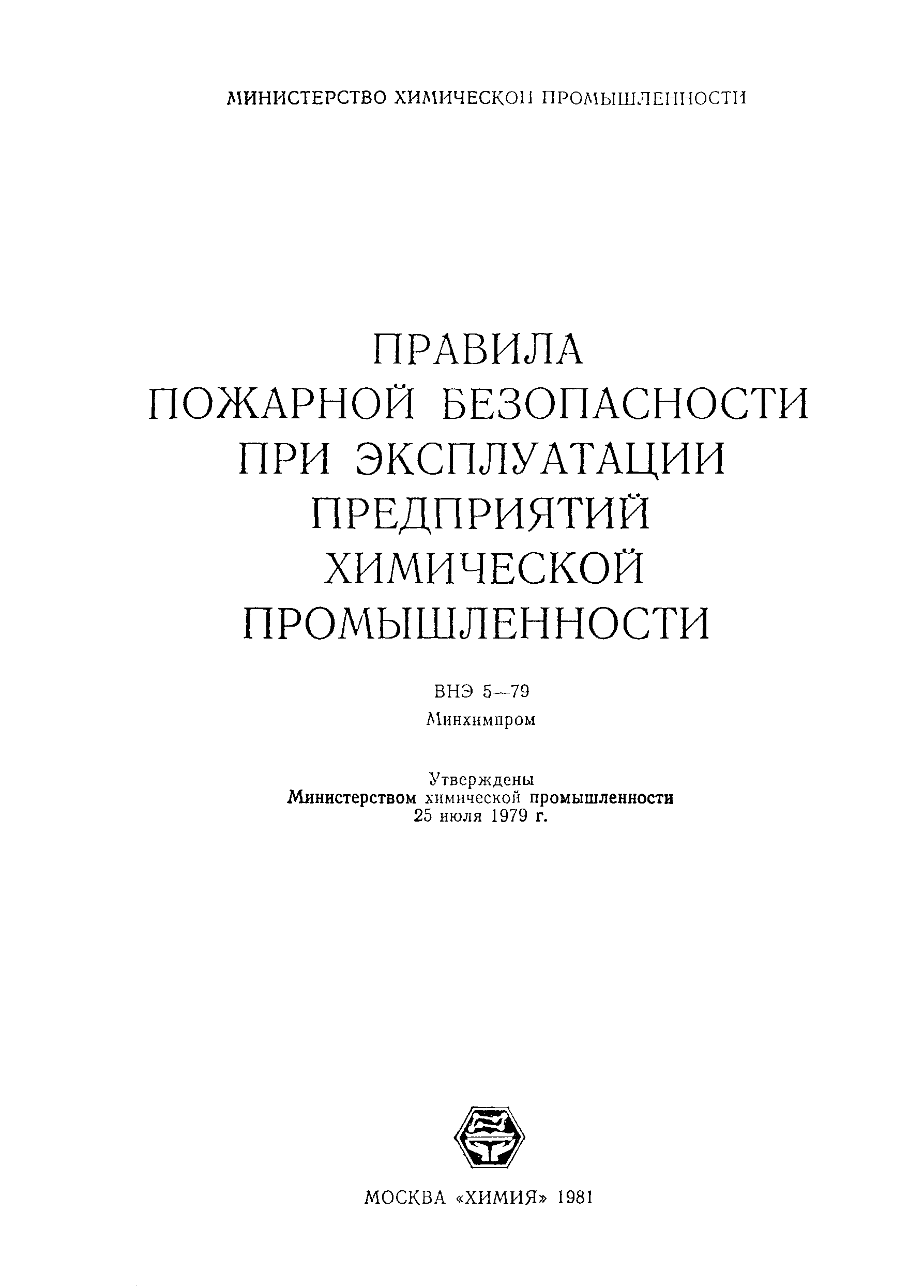 МИНИСТЕРСТВО ХИМИЧЕСКОЙ ПРОМЫШЛЕННОСТИ

ПРАВИЛА ПОЖАРНОЙ БЕЗОПАСНОСТИ ПРИ ЭКСПЛУАТАЦИИ ПРЕДПРИЯТИЙ ХИМИЧЕСКОЙ ПРОМЫШЛЕННОСТИ

ВНЭ 5—79

Минхимпром

Утверждены
Министерством химической промышленности
25 июля 1979 г.

МОСКВА «ХИМИЯ» 1981